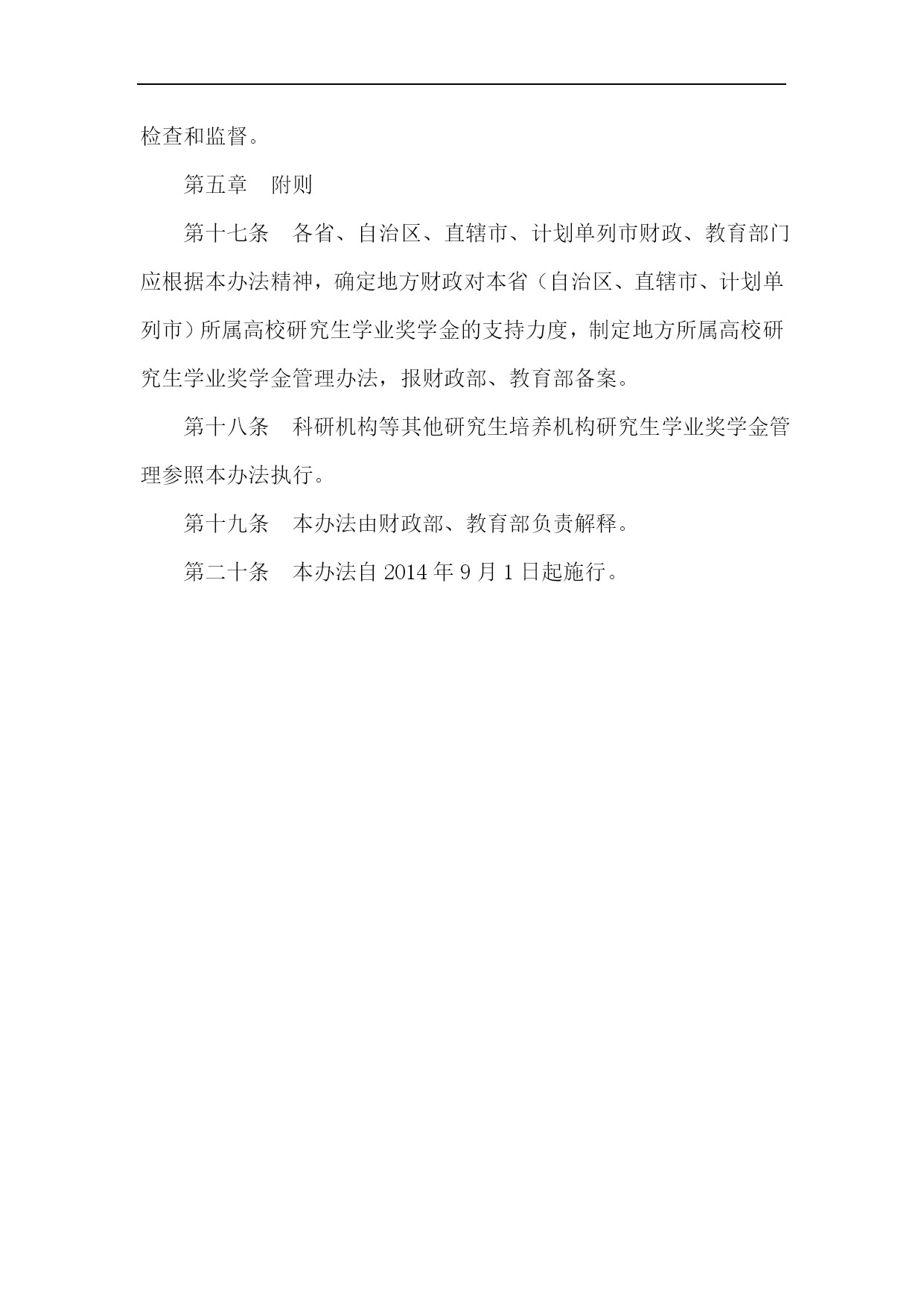 检查和监督。

第五章　附则

第十七条　各省、自治区、直辖市、计划单列市财政、教育部门应根据本办法精神，确定地方财政对本省（自治区、直辖市、计划单列市）所属高校研究生学业奖学金的支持力度，制定地方所属高校研究生学业奖学金管理办法，报财政部、教育部备案。

第十八条　科研机构等其他研究生培养机构研究生学业奖学金管理参照本办法执行。

第十九条　本办法由财政部、教育部负责解释。

第二十条　本办法自 2014 年 9 月 1 日起施行。